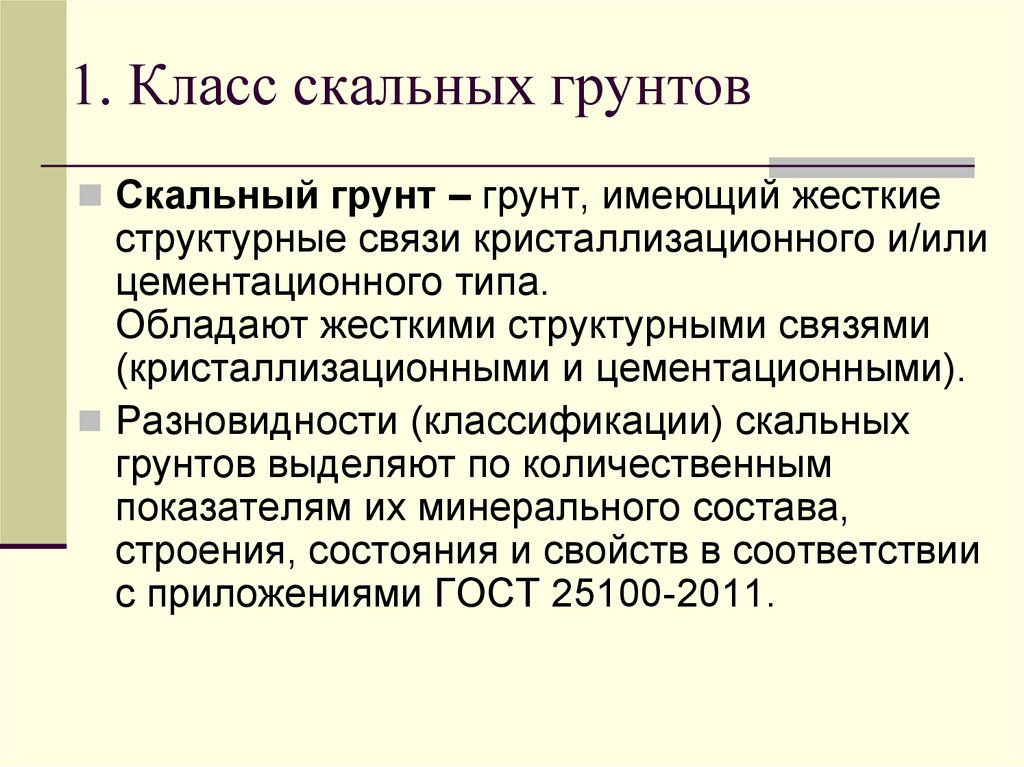 1. Класс скальных грунтов

Скальный грунт – грунт, имеющий жесткие структурные связи кристаллизационного и/или цементационного типа.
Обладают жесткими структурными связями (кристаллизационными и цементационными).

Разновидности (классификации) скальных грунтов выделяют по количественным показателям их минерального состава, строения, состояния и свойств в соответствии с приложениями ГОСТ 25100-2011.